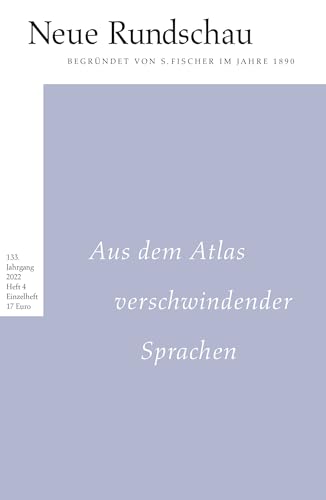 Neue Rundschau

BEGRÜNDET VON S. FISCHER IM JAHRE 1890

133. Jahrgang 2022 Heft 4 Einzelheft 17 Euro

Aus dem Atlas verschwindender Sprachen